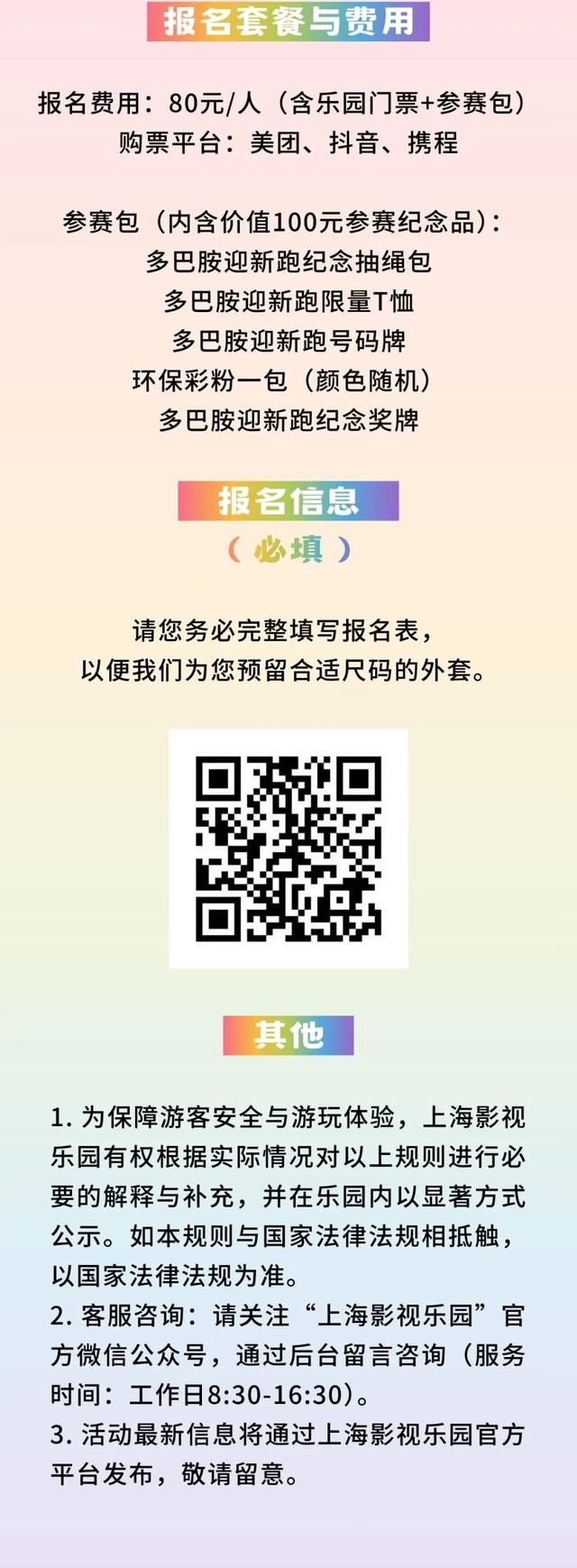 报名套餐与费用

报名费用：80元/人（含乐园门票+参赛包）
购票平台：美团、抖音、携程

参赛包（内含价值100元参赛纪念品）：
多巴胺迎新跑纪念抽绳包
多巴胺迎新跑限量T恤
多巴胺迎新跑号码牌
环保彩粉一包（颜色随机）
多巴胺迎新跑纪念奖牌

报名信息
（必填）

请您务必完整填写报名表，
以便我们为您预留合适尺码的外套。

其他

1. 为保障游客安全与游玩体验，上海影视乐园有权根据实际情况对以上规则进行必要的解释与补充，并在乐园内以显著方式公示。如本规则与国家法律法规相抵触，以国家法律法规为准。
2. 客服咨询：请关注“上海影视乐园”官方微信公众号，通过后台留言咨询（服务时间：工作日8:30-16:30）。
3. 活动最新信息将通过上海影视乐园官方平台发布，敬请留意。